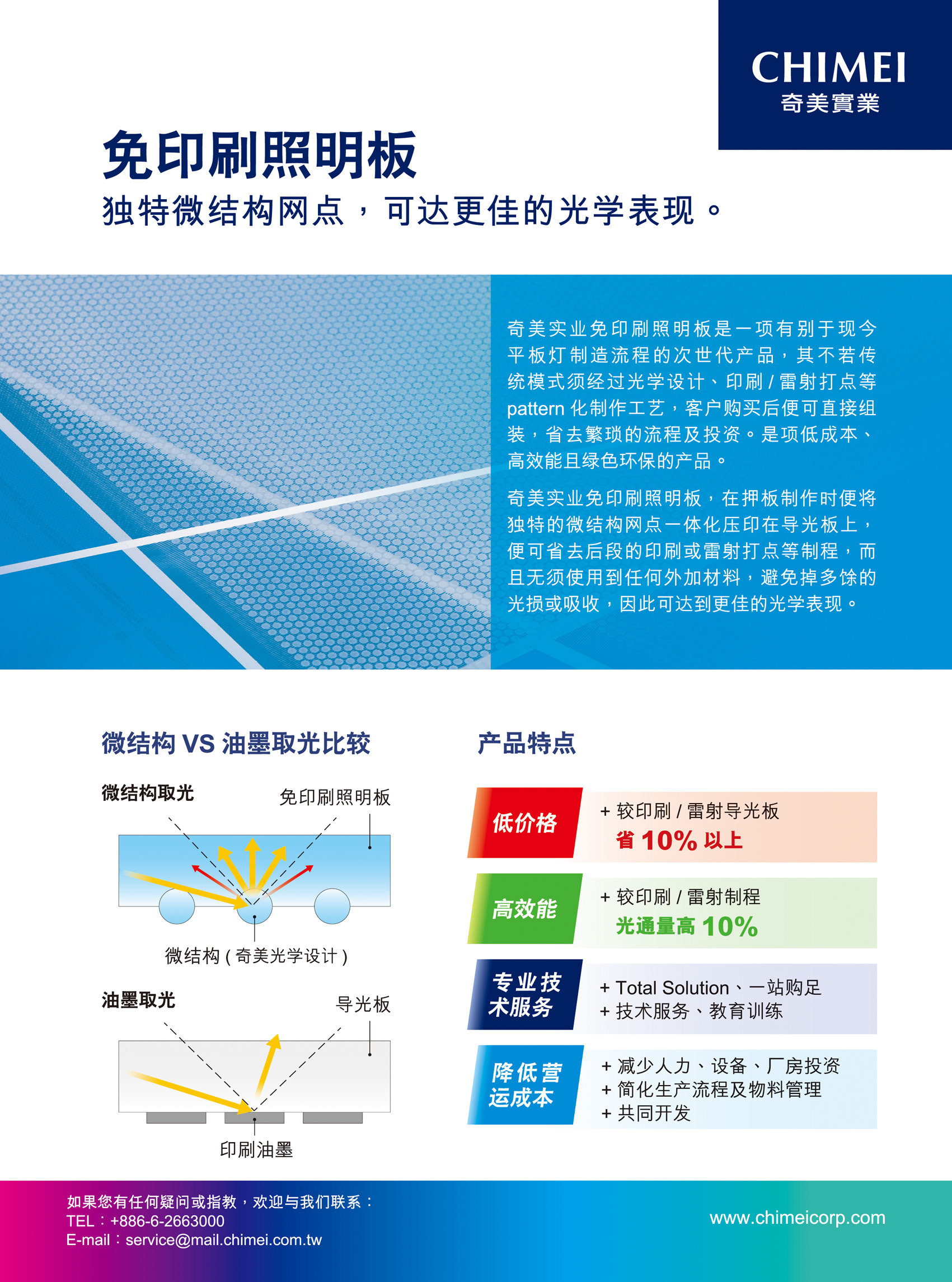 CHIMEI
奇美實業

免印刷照明板
独特微结构网点，可达更佳的光学表现。

奇美实业免印刷照明板是一项有别于现今平板灯制造流程的次世代产品，其不若传统模式须经过光学设计、印刷 / 雷射打点等 pattern 化制作工艺，客户购买后便可直接组装，省去繁琐的流程及投资。是项低成本、高效能且绿色环保的产品。

奇美实业免印刷照明板，在押板制作时便将独特的微结构网点一体化压印在导光板上，便可省去后段的印刷或雷射打点等制程，而且无须使用到任何外加材料，避免掉多馀的光损或吸收，因此可达到更佳的光学表现。

微结构 VS 油墨取光比较

微结构取光
免印刷照明板
微结构 ( 奇美光学设计 )

油墨取光
导光板
印刷油墨

产品特点

低价格
+ 较印刷 / 雷射导光板
省 10% 以上

高效能
+ 较印刷 / 雷射制程
光通量高 10%

专业技术服务
+ Total Solution、一站购足
+ 技术服务、教育训练

降低营运成本
+ 减少人力、设备、厂房投资
+ 简化生产流程及物料管理
+ 共同开发

如果您有任何疑问或指教，欢迎与我们联系：
TEL：+886-6-2663000
E-mail：service@mail.chimei.com.tw

www.chimeicorp.com